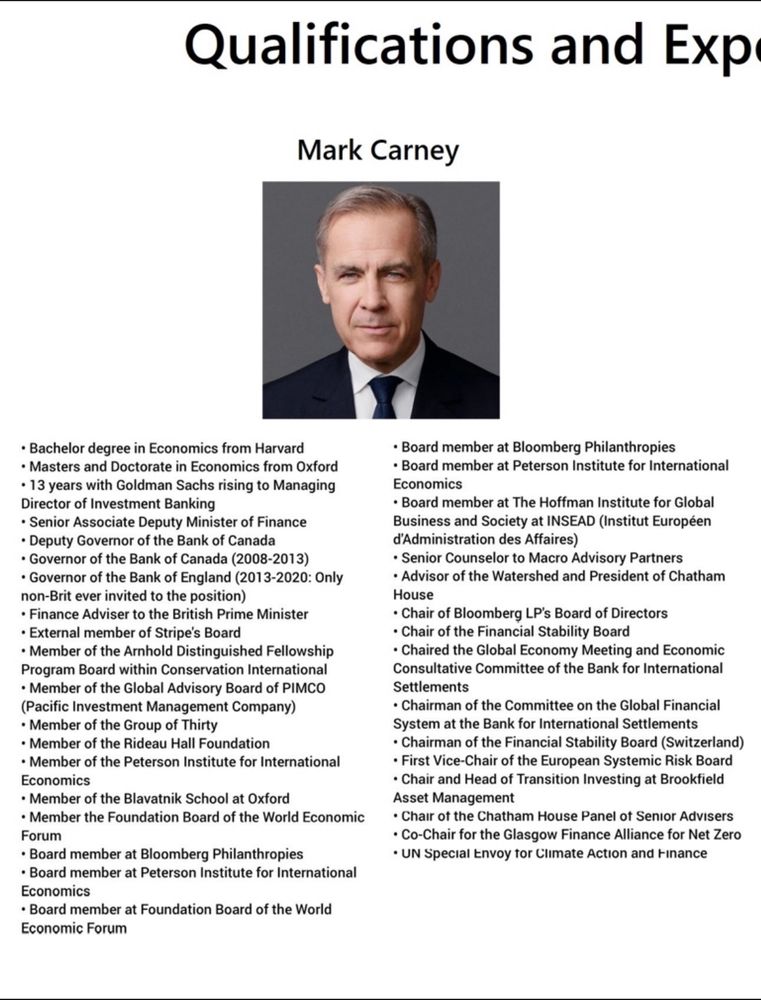 Qualifications and Expe

Mark Carney

• Bachelor degree in Economics from Harvard
• Masters and Doctorate in Economics from Oxford
• 13 years with Goldman Sachs rising to Managing Director of Investment Banking
• Senior Associate Deputy Minister of Finance
• Deputy Governor of the Bank of Canada
• Governor of the Bank of Canada (2008-2013)
• Governor of the Bank of England (2013-2020: Only non-Brit ever invited to the position)
• Finance Adviser to the British Prime Minister
• External member of Stripe's Board
• Member of the Arnhold Distinguished Fellowship Program Board within Conservation International
• Member of the Global Advisory Board of PIMCO (Pacific Investment Management Company)
• Member of the Group of Thirty
• Member of the Rideau Hall Foundation
• Member of the Peterson Institute for International Economics
• Member of the Blavatnik School at Oxford
• Member the Foundation Board of the World Economic Forum
• Board member at Bloomberg Philanthropies
• Board member at Peterson Institute for International Economics
• Board member at Foundation Board of the World Economic Forum

• Board member at Bloomberg Philanthropies
• Board member at Peterson Institute for International Economics
• Board member at The Hoffman Institute for Global Business and Society at INSEAD (Institut Européen d'Administration des Affaires)
• Senior Counselor to Macro Advisory Partners
• Advisor of the Watershed and President of Chatham House
• Chair of Bloomberg LP's Board of Directors
• Chair of the Financial Stability Board
• Chaired the Global Economy Meeting and Economic Consultative Committee of the Bank for International Settlements
• Chairman of the Committee on the Global Financial System at the Bank for International Settlements
• Chairman of the Financial Stability Board (Switzerland)
• First Vice-Chair of the European Systemic Risk Board
• Chair and Head of Transition Investing at Brookfield Asset Management
• Chair of the Chatham House Panel of Senior Advisers
• Co-Chair for the Glasgow Finance Alliance for Net Zero
• UN Special Envoy for Climate Action and Finance